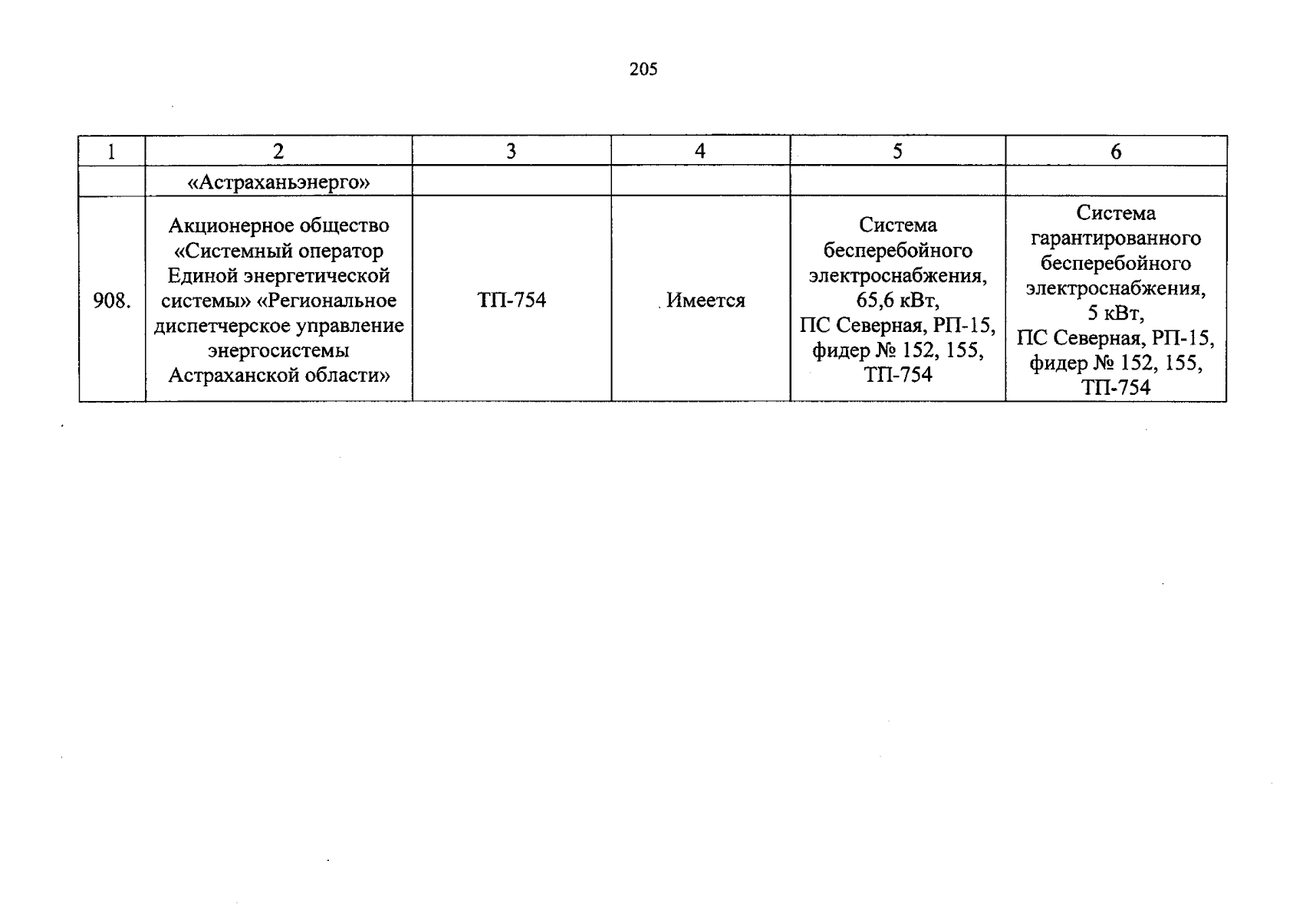 205

| 1 | 2 | 3 | 4 | 5 | 6 |
|---|---|---|---|---|---|
| | «Астраханьэнерго» | | | | |
| 908. | Акционерное общество «Системный оператор Единой энергетической системы» «Региональное диспетчерское управление энергосистемы Астраханской области» | ТП-754 | Имеется | Система бесперебойного электроснабжения, 65,6 кВт, ПС Северная, РП-15, фидер № 152, 155, ТП-754 | Система гарантированного бесперебойного электроснабжения, 5 кВт, ПС Северная, РП-15, фидер № 152, 155, ТП-754 |